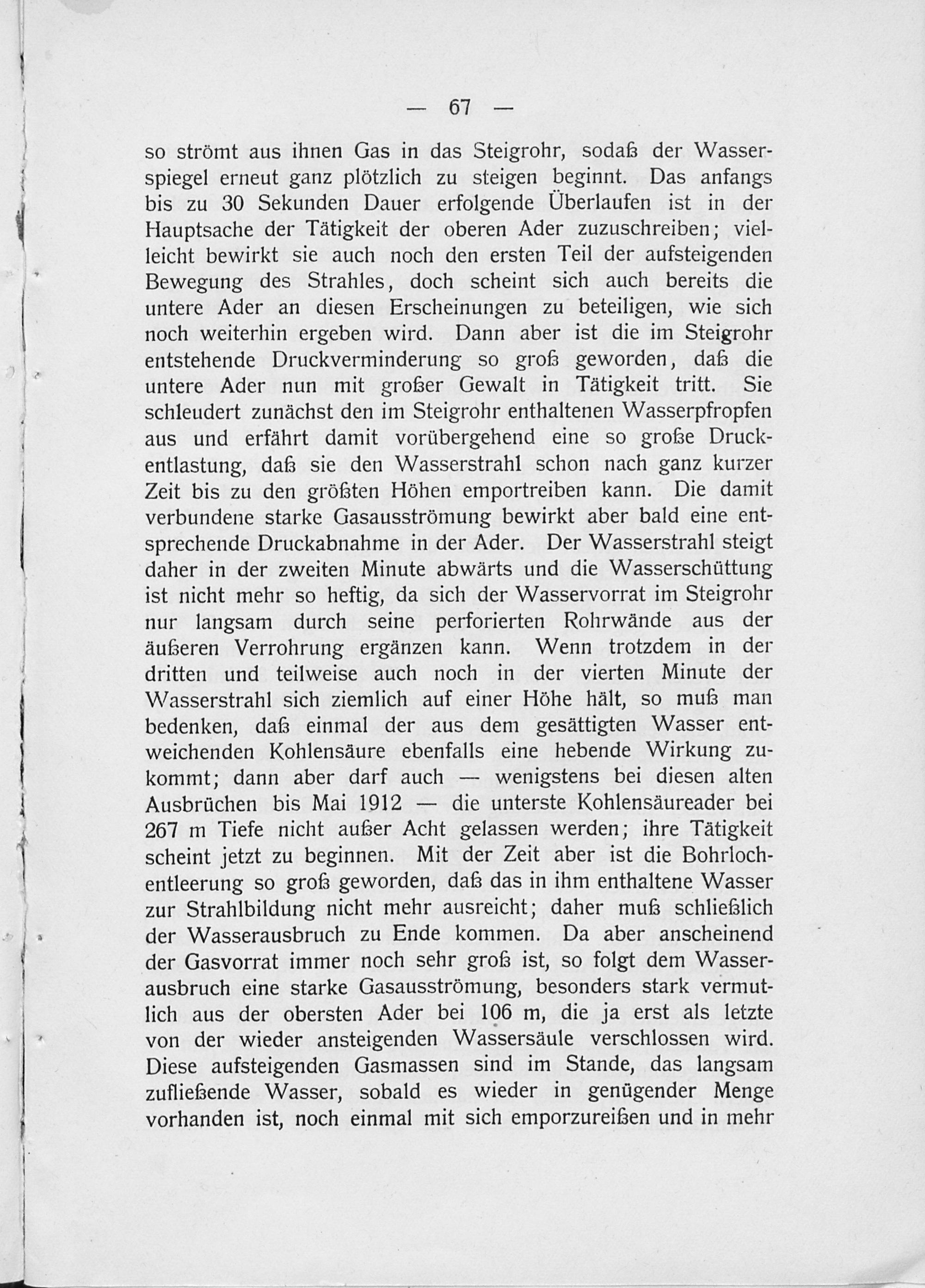 — 67 —

so strömt aus ihnen Gas in das Steigrohr, sodaß der Wasserspiegel erneut ganz plötzlich zu steigen beginnt. Das anfangs bis zu 30 Sekunden Dauer erfolgende Überlaufen ist in der Hauptsache der Tätigkeit der oberen Ader zuzuschreiben; vielleicht bewirkt sie auch noch den ersten Teil der aufsteigenden Bewegung des Strahles, doch scheint sich auch bereits die untere Ader an diesen Erscheinungen zu beteiligen, wie sich noch weiterhin ergeben wird. Dann aber ist die im Steigrohr entstehende Druckverminderung so groß geworden, daß die untere Ader nun mit großer Gewalt in Tätigkeit tritt. Sie schleudert zunächst den im Steigrohr enthaltenen Wasserpfropfen aus und erfährt damit vorübergehend eine so große Druckentlastung, daß sie den Wasserstrahl schon nach ganz kurzer Zeit bis zu den größten Höhen emportreiben kann. Die damit verbundene starke Gasausströmung bewirkt aber bald eine entsprechende Druckabnahme in der Ader. Der Wasserstrahl steigt daher in der zweiten Minute abwärts und die Wasserschüttung ist nicht mehr so heftig, da sich der Wasservorrat im Steigrohr nur langsam durch seine perforierten Rohrwände aus der äußeren Verrohrung ergänzen kann. Wenn trotzdem in der dritten und teilweise auch noch in der vierten Minute der Wasserstrahl sich ziemlich auf einer Höhe hält, so muß man bedenken, daß einmal der aus dem gesättigten Wasser entweichenden Kohlensäure ebenfalls eine hebende Wirkung zukommt; dann aber darf auch — wenigstens bei diesen alten Ausbrüchen bis Mai 1912 — die unterste Kohlensäureader bei 267 m Tiefe nicht außer Acht gelassen werden; ihre Tätigkeit scheint jetzt zu beginnen. Mit der Zeit aber ist die Bohrlochentleerung so groß geworden, daß das in ihm enthaltene Wasser zur Strahlbildung nicht mehr ausreicht; daher muß schließlich der Wasserausbruch zu Ende kommen. Da aber anscheinend der Gasvorrat immer noch sehr groß ist, so folgt dem Wasserausbruch eine starke Gasausströmung, besonders stark vermutlich aus der obersten Ader bei 106 m, die ja erst als letzte von der wieder ansteigenden Wassersäule verschlossen wird. Diese aufsteigenden Gasmassen sind im Stande, das langsam zufließende Wasser, sobald es wieder in genügender Menge vorhanden ist, noch einmal mit sich emporzureißen und in mehr